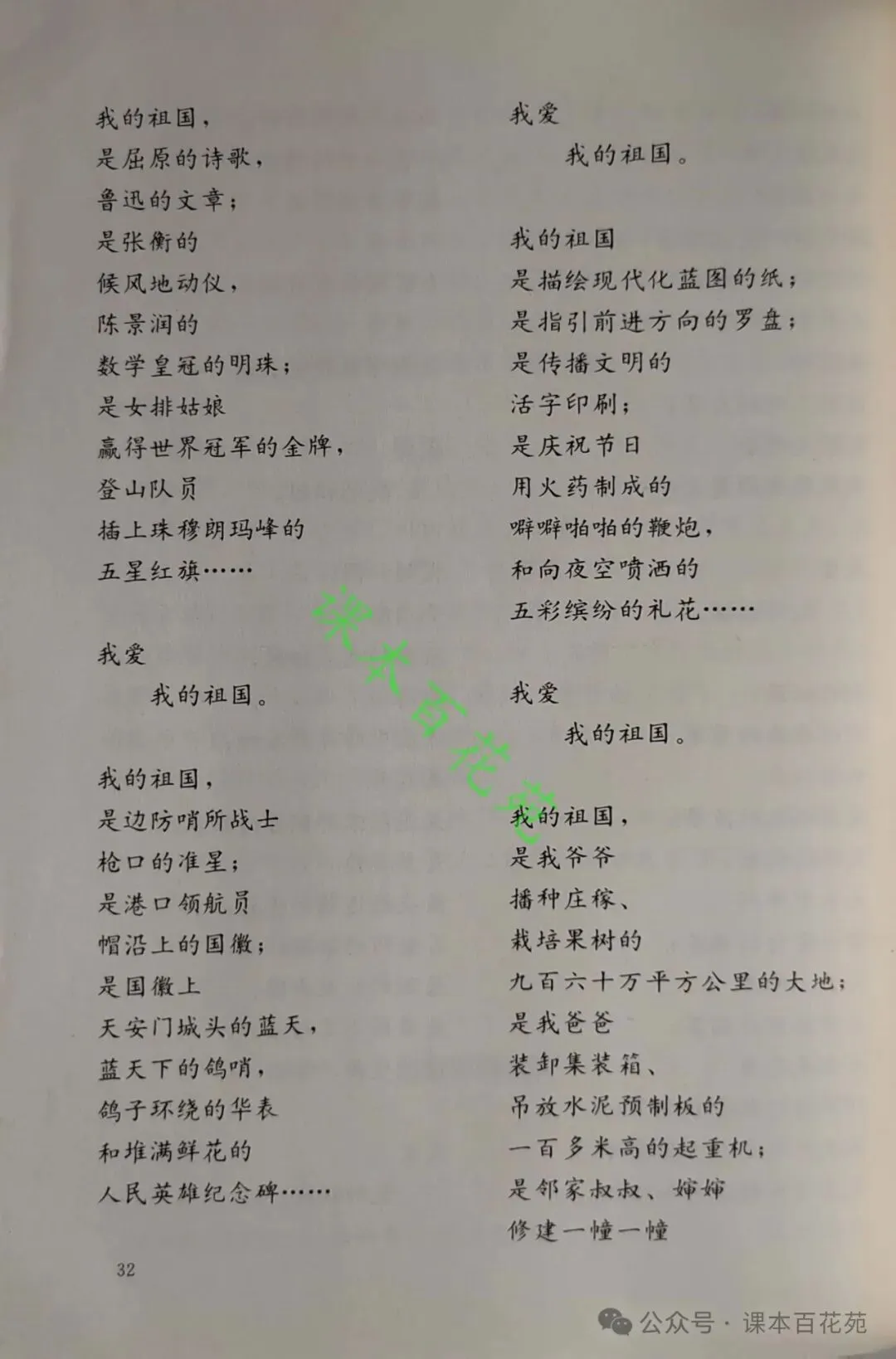 我的祖国，
是屈原的诗歌，
鲁迅的文章；
是张衡的
候风地动仪，
陈景润的
数学皇冠的明珠；
是女排姑娘
赢得世界冠军的金牌，
登山队员
插上珠穆朗玛峰的
五星红旗……

我爱
我的祖国。

我的祖国，
是边防哨所战士
枪口的准星；
是港口领航员
帽沿上的国徽；
是国徽上
天安门城头的蓝天，
蓝天下的鸽哨，
鸽子环绕的华表
和堆满鲜花的
人民英雄纪念碑……

我爱
我的祖国。

我的祖国
是描绘现代化蓝图的纸；
是指引前进方向的罗盘；
是传播文明的
活字印刷；
是庆祝节日
用火药制成的
噼噼啪啪的鞭炮，
和向夜空喷洒的
五彩缤纷的礼花……

我爱
我的祖国。

我的祖国，
是我爷爷
播种庄稼、
栽培果树的
九百六十万平方公里的大地；
是我爸爸
装卸集装箱、
吊放水泥预制板的
一百多米高的起重机；
是邻家叔叔、婶婶
修建一幢一幢

32

课本百花苑

公众号 · 课本百花苑